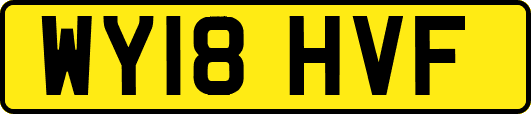 WY18 HVF